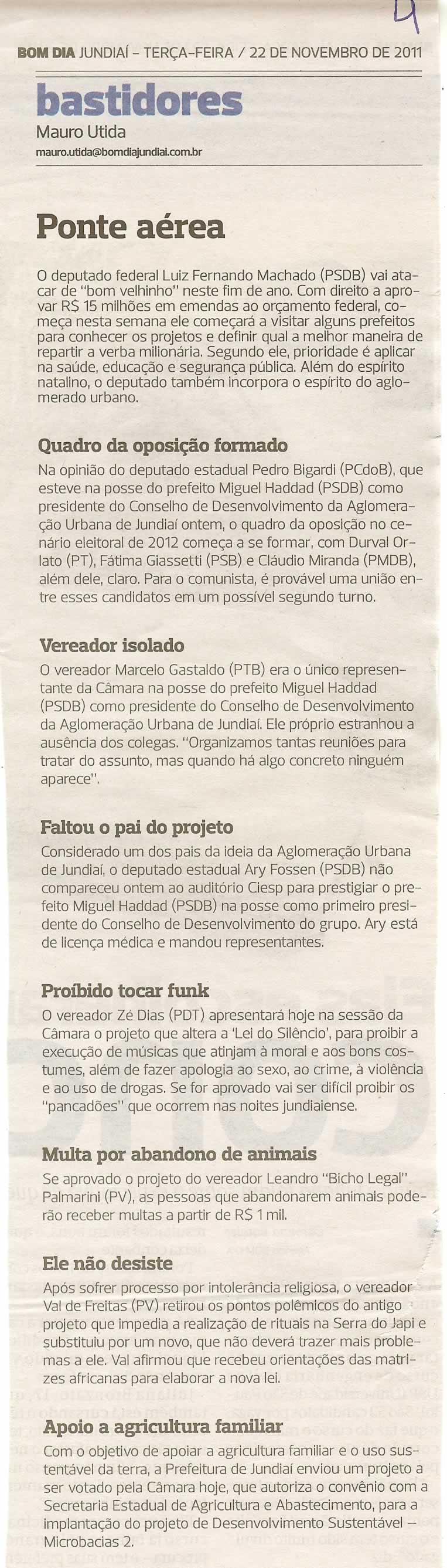 4

BOM DIA JUNDIAÍ - TERÇA-FEIRA / 22 DE NOVEMBRO DE 2011

bastidores
Mauro Utida
mauro.utida@bomdiajundiai.com.br

Ponte aérea

O deputado federal Luiz Fernando Machado (PSDB) vai atacar de "bom velhinho" neste fim de ano. Com direito a aprovar R$ 15 milhões em emendas ao orçamento federal, começa nesta semana ele começará a visitar alguns prefeitos para conhecer os projetos e definir qual a melhor maneira de repartir a verba milionária. Segundo ele, prioridade é aplicar na saúde, educação e segurança pública. Além do espírito natalino, o deputado também incorpora o espírito do aglomerado urbano.

Quadro da oposição formado
Na opinião do deputado estadual Pedro Bigardi (PCdoB), que esteve na posse do prefeito Miguel Haddad (PSDB) como presidente do Conselho de Desenvolvimento da Aglomeração Urbana de Jundiaí ontem, o quadro da oposição no cenário eleitoral de 2012 começa a se formar, com Durval Orlato (PT), Fátima Giassetti (PSB) e Cláudio Miranda (PMDB), além dele, claro. Para o comunista, é provável uma união entre esses candidatos em um possível segundo turno.

Vereador isolado
O vereador Marcelo Gastaldo (PTB) era o único representante da Câmara na posse do prefeito Miguel Haddad (PSDB) como presidente do Conselho de Desenvolvimento da Aglomeração Urbana de Jundiaí. Ele próprio estranhou a ausência dos colegas. "Organizamos tantas reuniões para tratar do assunto, mas quando há algo concreto ninguém aparece".

Faltou o pai do projeto
Considerado um dos pais da ideia da Aglomeração Urbana de Jundiaí, o deputado estadual Ary Fossen (PSDB) não compareceu ontem ao auditório Ciesp para prestigiar o prefeito Miguel Haddad (PSDB) na posse como primeiro presidente do Conselho de Desenvolvimento do grupo. Ary está de licença médica e mandou representantes.

Proibido tocar funk
O vereador Zé Dias (PDT) apresentará hoje na sessão da Câmara o projeto que altera a 'Lei do Silêncio', para proibir a execução de músicas que atinjam à moral e aos bons costumes, além de fazer apologia ao sexo, ao crime, à violência e ao uso de drogas. Se for aprovado vai ser difícil proibir os "pancadões" que ocorrem nas noites jundiaiense.

Multa por abandono de animais
Se aprovado o projeto do vereador Leandro "Bicho Legal" Palmarini (PV), as pessoas que abandonarem animais poderão receber multas a partir de R$ 1 mil.

Ele não desiste
Após sofrer processo por intolerância religiosa, o vereador Val de Freitas (PV) retirou os pontos polêmicos do antigo projeto que impedia a realização de rituais na Serra do Japi e substituiu por um novo, que não deverá trazer mais problemas a ele. Val afirmou que recebeu orientações das matrizes africanas para elaborar a nova lei.

Apoio a agricultura familiar
Com o objetivo de apoiar a agricultura familiar e o uso sustentável da terra, a Prefeitura de Jundiaí enviou um projeto a ser votado pela Câmara hoje, que autoriza o convênio com a Secretaria Estadual de Agricultura e Abastecimento, para a implantação do projeto de Desenvolvimento Sustentável – Microbacias 2.